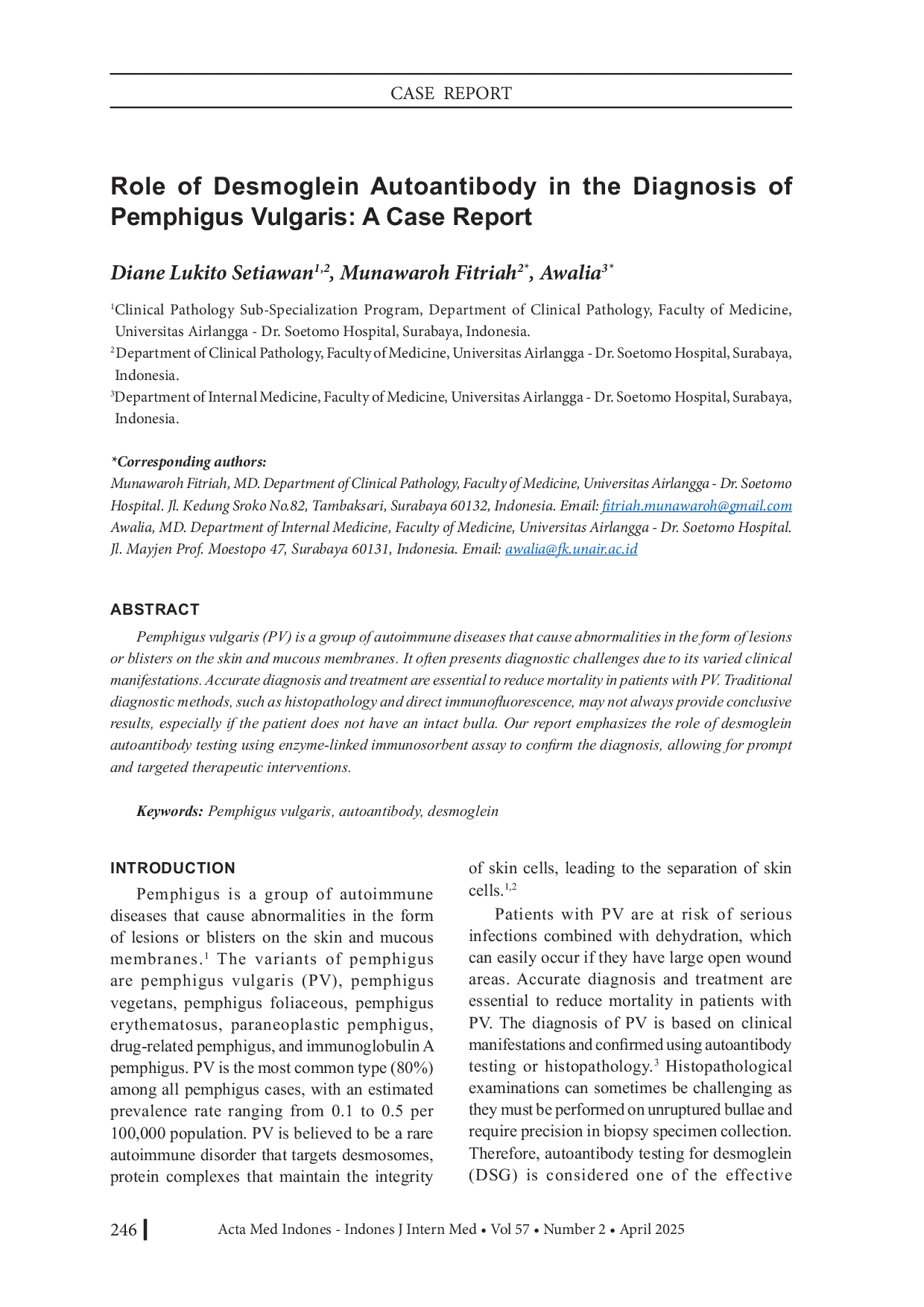 CASE REPORT

Role of Desmoglein Autoantibody in the Diagnosis of Pemphigus Vulgaris: A Case Report

Diane Lukito Setiawan$^{1,2}$, Munawaroh Fitriah$^{2*}$, Awalia$^{3*}$

$^1$Clinical Pathology Sub-Specialization Program, Department of Clinical Pathology, Faculty of Medicine, Universitas Airlangga - Dr. Soetomo Hospital, Surabaya, Indonesia.
$^2$Department of Clinical Pathology, Faculty of Medicine, Universitas Airlangga - Dr. Soetomo Hospital, Surabaya, Indonesia.
$^3$Department of Internal Medicine, Faculty of Medicine, Universitas Airlangga - Dr. Soetomo Hospital, Surabaya, Indonesia.

*Corresponding authors:
Munawaroh Fitriah, MD. Department of Clinical Pathology, Faculty of Medicine, Universitas Airlangga - Dr. Soetomo Hospital. Jl. Kedung Sroko No.82, Tambaksari, Surabaya 60132, Indonesia. Email: fitriah.munawaroh@gmail.com
Awalia, MD. Department of Internal Medicine, Faculty of Medicine, Universitas Airlangga - Dr. Soetomo Hospital. Jl. Mayjen Prof. Moestopo 47, Surabaya 60131, Indonesia. Email: awalia@fk.unair.ac.id

ABSTRACT

Pemphigus vulgaris (PV) is a group of autoimmune diseases that cause abnormalities in the form of lesions or blisters on the skin and mucous membranes. It often presents diagnostic challenges due to its varied clinical manifestations. Accurate diagnosis and treatment are essential to reduce mortality in patients with PV. Traditional diagnostic methods, such as histopathology and direct immunofluorescence, may not always provide conclusive results, especially if the patient does not have an intact bulla. Our report emphasizes the role of desmoglein autoantibody testing using enzyme-linked immunosorbent assay to confirm the diagnosis, allowing for prompt and targeted therapeutic interventions.

Keywords: Pemphigus vulgaris, autoantibody, desmoglein

INTRODUCTION

Pemphigus is a group of autoimmune diseases that cause abnormalities in the form of lesions or blisters on the skin and mucous membranes.$^1$ The variants of pemphigus are pemphigus vulgaris (PV), pemphigus vegetans, pemphigus foliaceous, pemphigus erythematosus, paraneoplastic pemphigus, drug-related pemphigus, and immunoglobulin A pemphigus. PV is the most common type (80%) among all pemphigus cases, with an estimated prevalence rate ranging from 0.1 to 0.5 per 100,000 population. PV is believed to be a rare autoimmune disorder that targets desmosomes, protein complexes that maintain the integrity of skin cells, leading to the separation of skin cells.$^{1,2}$

Patients with PV are at risk of serious infections combined with dehydration, which can easily occur if they have large open wound areas. Accurate diagnosis and treatment are essential to reduce mortality in patients with PV. The diagnosis of PV is based on clinical manifestations and confirmed using autoantibody testing or histopathology.$^3$ Histopathological examinations can sometimes be challenging as they must be performed on unruptured bullae and require precision in biopsy specimen collection. Therefore, autoantibody testing for desmoglein (DSG) is considered one of the effective

246 Acta Med Indones - Indones J Intern Med • Vol 57 • Number 2 • April 2025